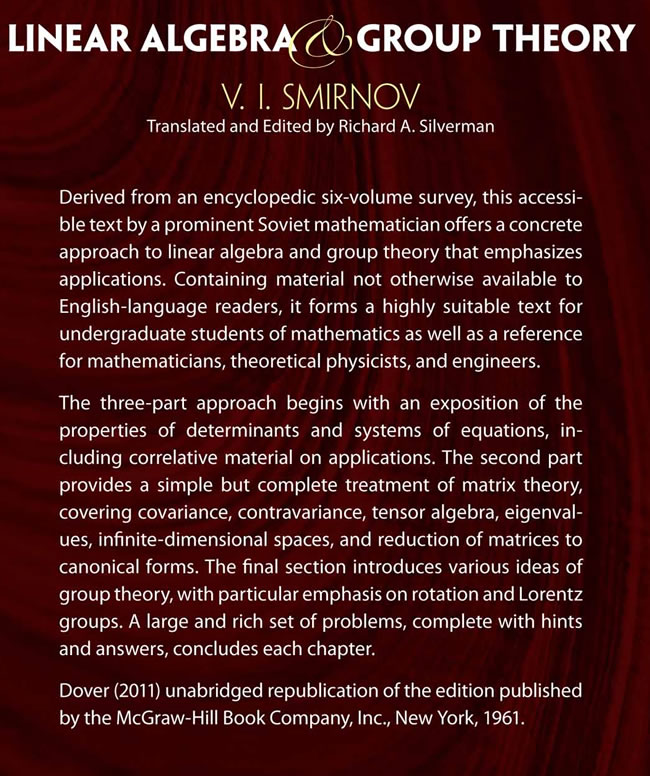 LINEAR ALGEBRA & GROUP THEORY

V. I. SMIRNOV

Translated and Edited by Richard A. Silverman

Derived from an encyclopedic six-volume survey, this accessible text by a prominent Soviet mathematician offers a concrete approach to linear algebra and group theory that emphasizes applications. Containing material not otherwise available to English-language readers, it forms a highly suitable text for undergraduate students of mathematics as well as a reference for mathematicians, theoretical physicists, and engineers.

The three-part approach begins with an exposition of the properties of determinants and systems of equations, including correlative material on applications. The second part provides a simple but complete treatment of matrix theory, covering covariance, contravariance, tensor algebra, eigenvalues, infinite-dimensional spaces, and reduction of matrices to canonical forms. The final section introduces various ideas of group theory, with particular emphasis on rotation and Lorentz groups. A large and rich set of problems, complete with hints and answers, concludes each chapter.

Dover (2011) unabridged republication of the edition published by the McGraw-Hill Book Company, Inc., New York, 1961.